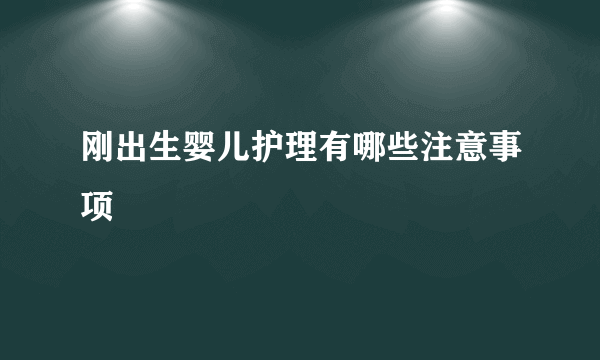 刚出生婴儿护理有哪些注意事项